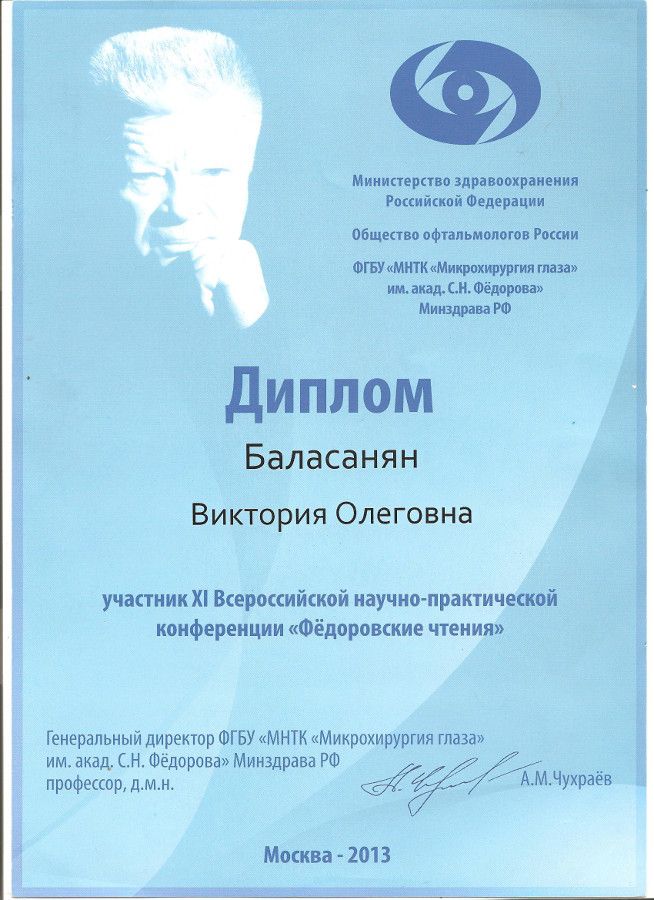 Министерство здравоохранения Российской Федерации

Общество офтальмологов России

ФГБУ «МНТК «Микрохирургия глаза» им. акад. С.Н. Фёдорова» Минздрава РФ

Диплом

Баласанян

Виктория Олеговна

участник XI Всероссийской научно-практической конференции «Фёдоровские чтения»

Генеральный директор ФГБУ «МНТК «Микрохирургия глаза» им. акад. С.Н. Фёдорова» Минздрава РФ профессор, д.м.н.

А.М.Чухраёв

Москва - 2013